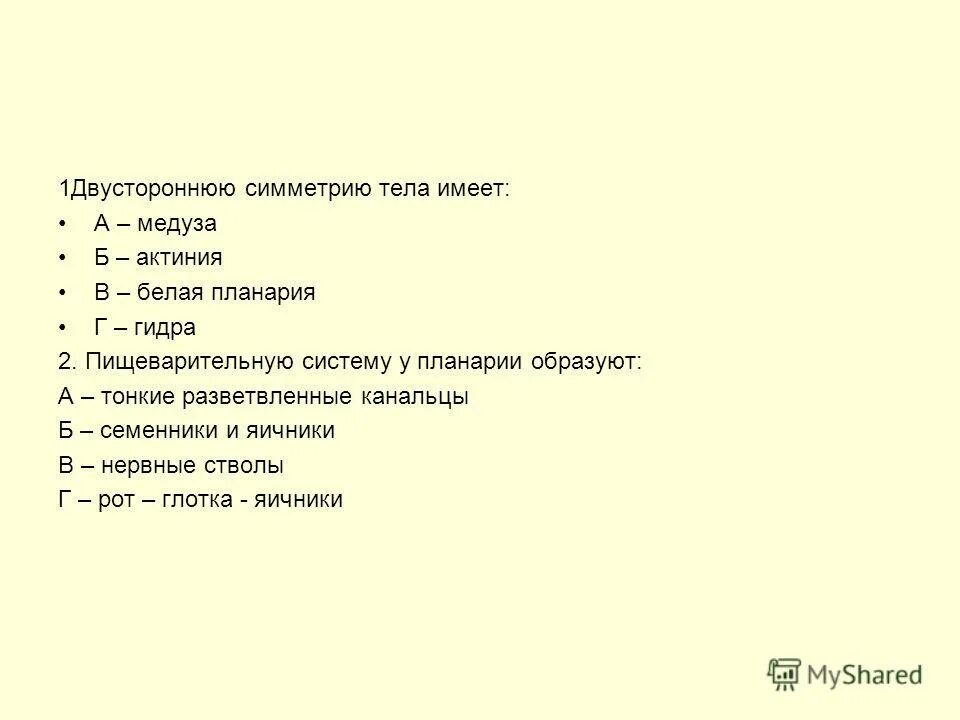 1Двустороннюю симметрию тела имеет:

• А – медуза
• Б – актиния
• В – белая планария
• Г – гидра

2. Пищеварительную систему у планарии образуют:

А – тонкие разветвленные канальцы
Б – семенники и яичники
В – нервные стволы
Г – рот – глотка - яичники

MyShared